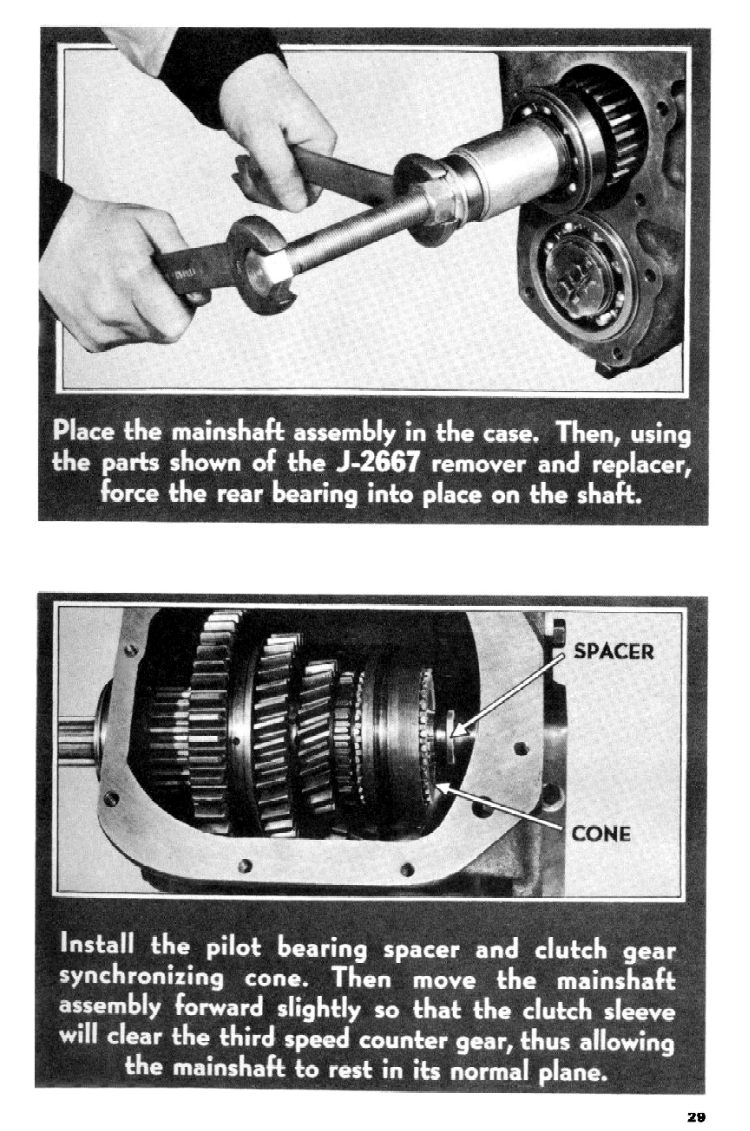 Place the mainshaft assembly in the case. Then, using the parts shown of the J-2667 remover and replacer, force the rear bearing into place on the shaft.

SPACER

CONE

Install the pilot bearing spacer and clutch gear synchronizing cone. Then move the mainshaft assembly forward slightly so that the clutch sleeve will clear the third speed counter gear, thus allowing the mainshaft to rest in its normal plane.

29